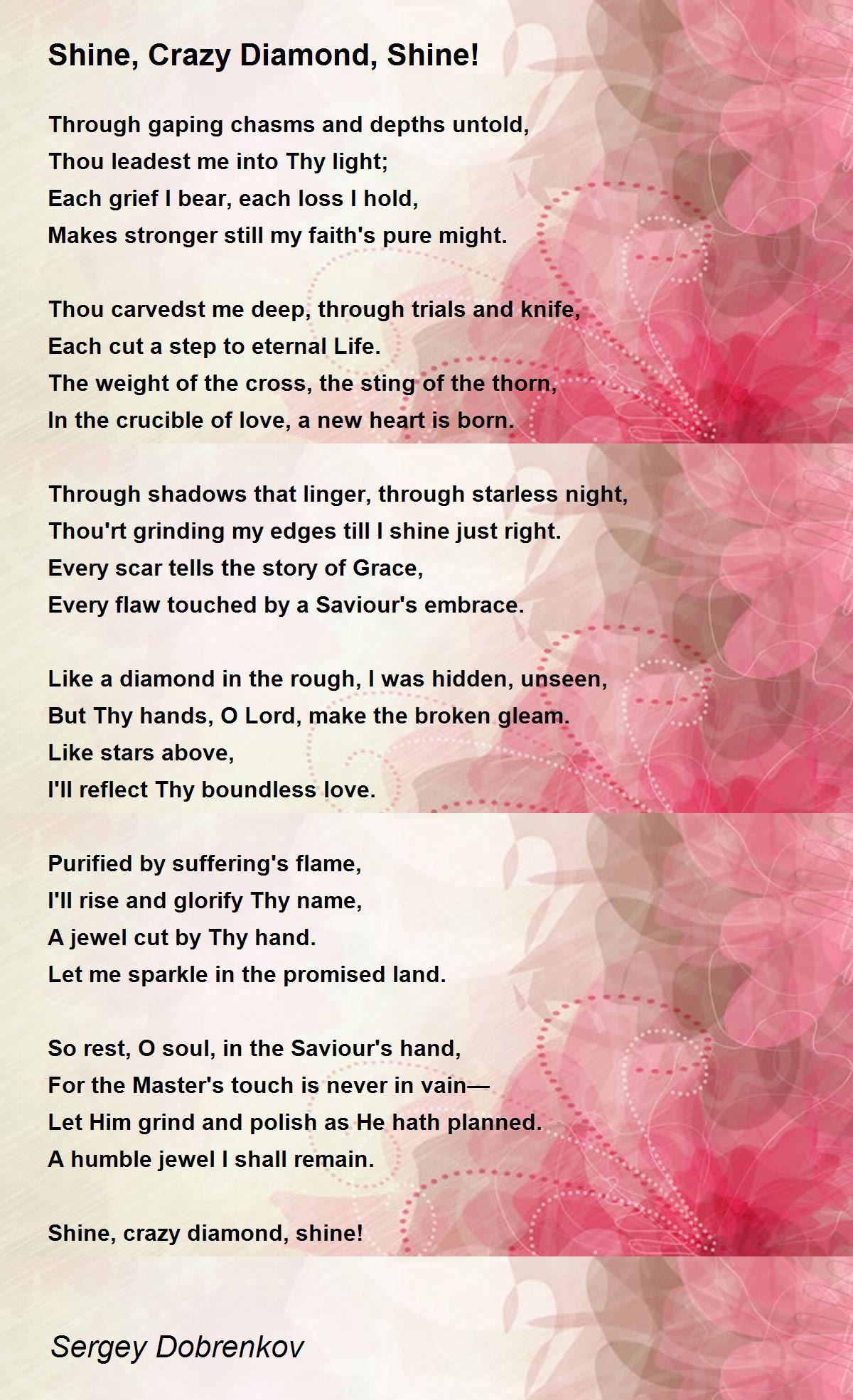 Shine, Crazy Diamond, Shine!

Through gaping chasms and depths untold,
Thou leadest me into Thy light;
Each grief I bear, each loss I hold,
Makes stronger still my faith's pure might.

Thou carvedst me deep, through trials and knife,
Each cut a step to eternal Life.
The weight of the cross, the sting of the thorn,
In the crucible of love, a new heart is born.

Through shadows that linger, through starless night,
Thou'rt grinding my edges till I shine just right.
Every scar tells the story of Grace,
Every flaw touched by a Saviour's embrace.

Like a diamond in the rough, I was hidden, unseen,
But Thy hands, O Lord, make the broken gleam.
Like stars above,
I'll reflect Thy boundless love.

Purified by suffering's flame,
I'll rise and glorify Thy name,
A jewel cut by Thy hand.
Let me sparkle in the promised land.

So rest, O soul, in the Saviour's hand,
For the Master's touch is never in vain—
Let Him grind and polish as He hath planned.
A humble jewel I shall remain.

Shine, crazy diamond, shine!

Sergey Dobrenkov